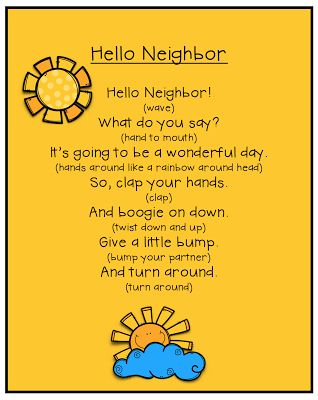 Hello Neighbor

Hello Neighbor!
(wave)
What do you say?
(hand to mouth)
It's going to be a wonderful day.
(hands around like a rainbow around head)
So, clap your hands.
(clap)
And boogie on down.
(twist down and up)
Give a little bump.
(bump your partner)
And turn around.
(turn around)